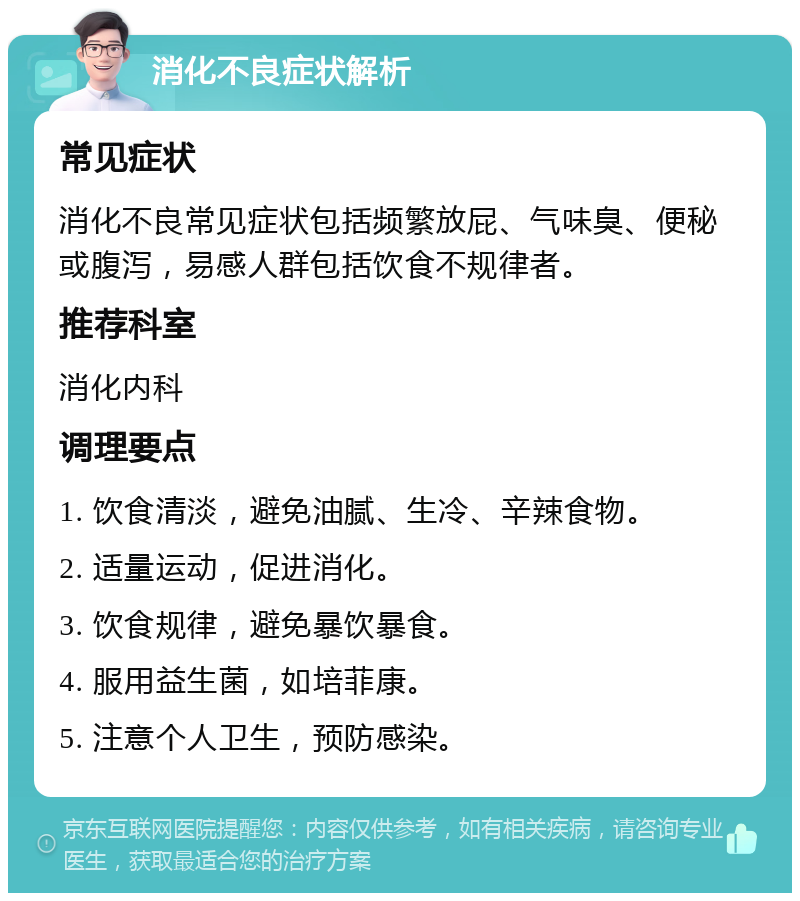 消化不良症状解析

常见症状

消化不良常见症状包括频繁放屁、气味臭、便秘或腹泻，易感人群包括饮食不规律者。

推荐科室

消化内科

调理要点

1. 饮食清淡，避免油腻、生冷、辛辣食物。

2. 适量运动，促进消化。

3. 饮食规律，避免暴饮暴食。

4. 服用益生菌，如培菲康。

5. 注意个人卫生，预防感染。

京东互联网医院提醒您：内容仅供参考，如有相关疾病，请咨询专业医生，获取最适合您的治疗方案